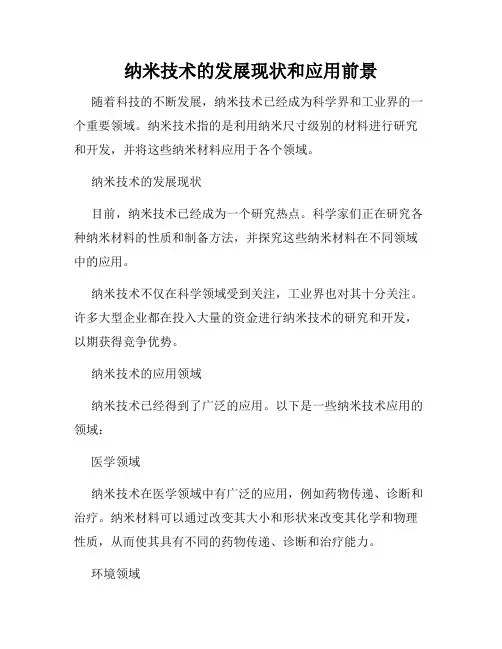 纳米技术的发展现状和应用前景

随着科技的不断发展，纳米技术已经成为科学界和工业界的一个重要领域。纳米技术指的是利用纳米尺寸级别的材料进行研究和开发，并将这些纳米材料应用于各个领域。

纳米技术的发展现状

目前，纳米技术已经成为一个研究热点。科学家们正在研究各种纳米材料的性质和制备方法，并探究这些纳米材料在不同领域中的应用。

纳米技术不仅在科学领域受到关注，工业界也对其十分关注。许多大型企业都在投入大量的资金进行纳米技术的研究和开发，以期获得竞争优势。

纳米技术的应用领域

纳米技术已经得到了广泛的应用。以下是一些纳米技术应用的领域：

医学领域

纳米技术在医学领域中有广泛的应用，例如药物传递、诊断和治疗。纳米材料可以通过改变其大小和形状来改变其化学和物理性质，从而使其具有不同的药物传递、诊断和治疗能力。

环境领域